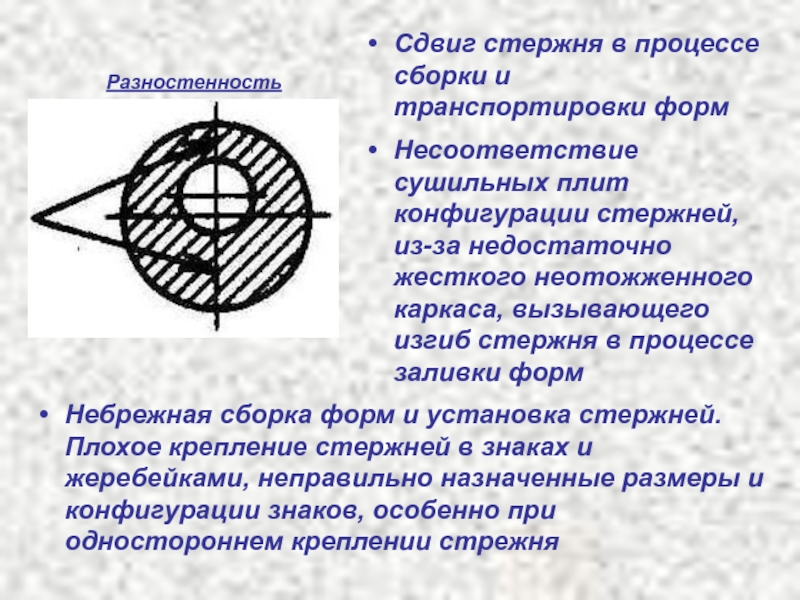 Разностенность

• Сдвиг стержня в процессе сборки и транспортировки форм

• Несоответствие сушильных плит конфигурации стержней, из-за недостаточно жесткого неотожженного каркаса, вызывающего изгиб стержня в процессе заливки форм

• Небрежная сборка форм и установка стержней. Плохое крепление стержней в знаках и жеребейками, неправильно назначенные размеры и конфигурации знаков, особенно при одностороннем креплении стрежня